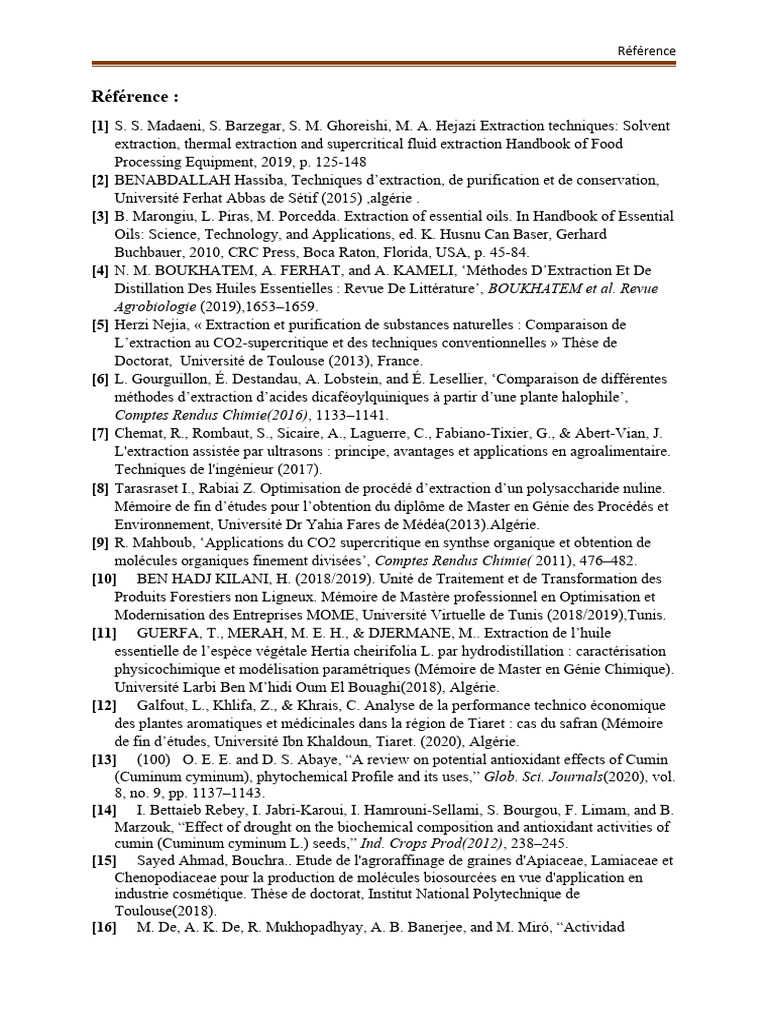 Référence

Référence :

[1] S. S. Madaeni, S. Barzegar, S. M. Ghoreishi, M. A. Hejazi Extraction techniques: Solvent extraction, thermal extraction and supercritical fluid extraction Handbook of Food Processing Equipment, 2019, p. 125-148

[2] BENABDALLAH Hassiba, Techniques d'extraction, de purification et de conservation, Université Ferhat Abbas de Sétif (2015) ,algérie .

[3] B. Marongiu, L. Piras, M. Porcedda. Extraction of essential oils. In Handbook of Essential Oils: Science, Technology, and Applications, ed. K. Husnu Can Baser, Gerhard Buchbauer, 2010, CRC Press, Boca Raton, Florida, USA, p. 45-84.

[4] N. M. BOUKHATEM, A. FERHAT, and A. KAMELI, 'Méthodes D'Extraction Et De Distillation Des Huiles Essentielles : Revue De Littérature', BOUKHATEM et al. Revue Agrobiologie (2019),1653–1659.

[5] Herzi Nejia, « Extraction et purification de substances naturelles : Comparaison de L'extraction au CO2-supercritique et des techniques conventionnelles » Thèse de Doctorat, Université de Toulouse (2013), France.

[6] L. Gourguillon, É. Destandau, A. Lobstein, and É. Lesellier, 'Comparaison de différentes méthodes d'extraction d'acides dicaféoylquiniques à partir d'une plante halophile', Comptes Rendus Chimie(2016), 1133–1141.

[7] Chemat, R., Rombaut, S., Sicaire, A., Laguerre, C., Fabiano-Tixier, G., & Abert-Vian, J. L'extraction assistée par ultrasons : principe, avantages et applications en agroalimentaire. Techniques de l'ingénieur (2017).

[8] Tarasraset I., Rabiai Z. Optimisation de procédé d'extraction d'un polysaccharide nuline. Mémoire de fin d'études pour l'obtention du diplôme de Master en Génie des Procédés et Environnement, Université Dr Yahia Fares de Médéa(2013).Algérie.

[9] R. Mahboub, 'Applications du CO2 supercritique en synthse organique et obtention de molécules organiques finement divisées', Comptes Rendus Chimie( 2011), 476–482.

[10] BEN HADJ KILANI, H. (2018/2019). Unité de Traitement et de Transformation des Produits Forestiers non Ligneux. Mémoire de Mastère professionnel en Optimisation et Modernisation des Entreprises MOME, Université Virtuelle de Tunis (2018/2019),Tunis.

[11] GUERFA, T., MERAH, M. E. H., & DJERMANE, M.. Extraction de l'huile essentielle de l'espèce végétale Hertia cheirifolia L. par hydrodistillation : caractérisation physicochimique et modélisation paramétriques (Mémoire de Master en Génie Chimique). Université Larbi Ben M'hidi Oum El Bouaghi(2018), Algérie.

[12] Galfout, L., Khlifa, Z., & Khrais, C. Analyse de la performance technico économique des plantes aromatiques et médicinales dans la région de Tiaret : cas du safran (Mémoire de fin d'études, Université Ibn Khaldoun, Tiaret. (2020), Algérie.

[13] (100) O. E. E. and D. S. Abaye, "A review on potential antioxidant effects of Cumin (Cuminum cyminum), phytochemical Profile and its uses," Glob. Sci. Journals(2020), vol. 8, no. 9, pp. 1137–1143.

[14] I. Bettaieb Rebey, I. Jabri-Karoui, I. Hamrouni-Sellami, S. Bourgou, F. Limam, and B. Marzouk, "Effect of drought on the biochemical composition and antioxidant activities of cumin (Cuminum cyminum L.) seeds," Ind. Crops Prod(2012), 238–245.

[15] Sayed Ahmad, Bouchra.. Etude de l'agroraffinage de graines d'Apiaceae, Lamiaceae et Chenopodiaceae pour la production de molécules biosourcées en vue d'application en industrie cosmétique. Thèse de doctorat, Institut National Polytechnique de Toulouse(2018).

[16] M. De, A. K. De, R. Mukhopadhyay, A. B. Banerjee, and M. Miró, "Actividad